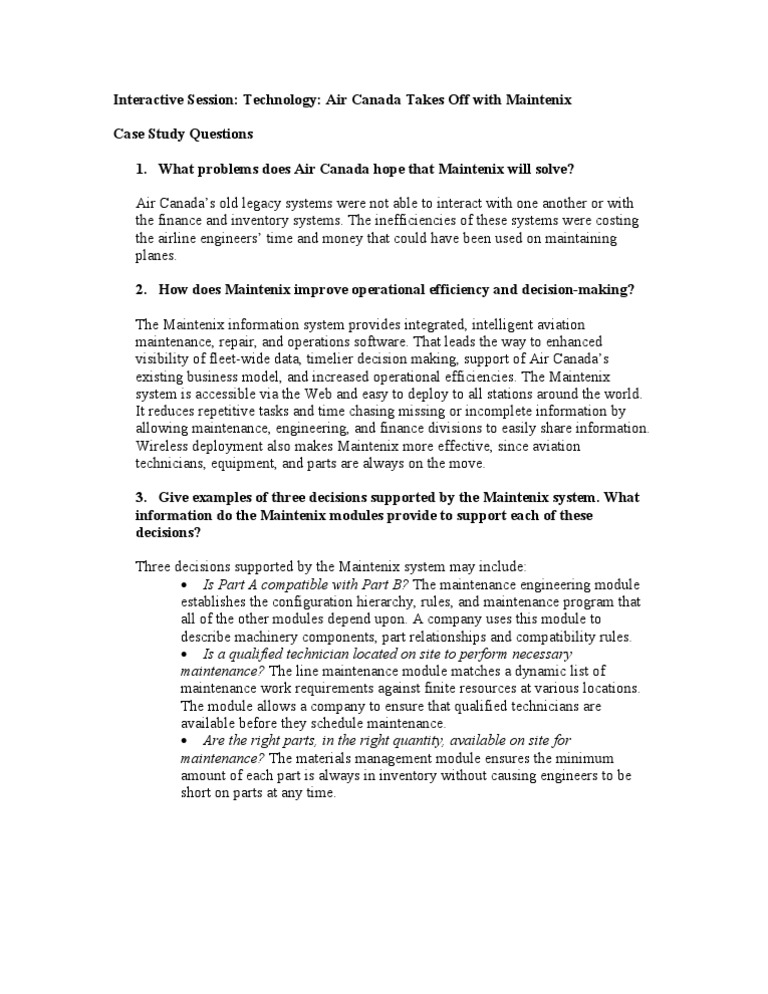 Interactive Session: Technology: Air Canada Takes Off with Maintenix

Case Study Questions

1. What problems does Air Canada hope that Maintenix will solve?

Air Canada's old legacy systems were not able to interact with one another or with the finance and inventory systems. The inefficiencies of these systems were costing the airline engineers' time and money that could have been used on maintaining planes.

2. How does Maintenix improve operational efficiency and decision-making?

The Maintenix information system provides integrated, intelligent aviation maintenance, repair, and operations software. That leads the way to enhanced visibility of fleet-wide data, timelier decision making, support of Air Canada's existing business model, and increased operational efficiencies. The Maintenix system is accessible via the Web and easy to deploy to all stations around the world. It reduces repetitive tasks and time chasing missing or incomplete information by allowing maintenance, engineering, and finance divisions to easily share information. Wireless deployment also makes Maintenix more effective, since aviation technicians, equipment, and parts are always on the move.

3. Give examples of three decisions supported by the Maintenix system. What information do the Maintenix modules provide to support each of these decisions?

Three decisions supported by the Maintenix system may include:
• Is Part A compatible with Part B? The maintenance engineering module establishes the configuration hierarchy, rules, and maintenance program that all of the other modules depend upon. A company uses this module to describe machinery components, part relationships and compatibility rules.
• Is a qualified technician located on site to perform necessary maintenance? The line maintenance module matches a dynamic list of maintenance work requirements against finite resources at various locations. The module allows a company to ensure that qualified technicians are available before they schedule maintenance.
• Are the right parts, in the right quantity, available on site for maintenance? The materials management module ensures the minimum amount of each part is always in inventory without causing engineers to be short on parts at any time.